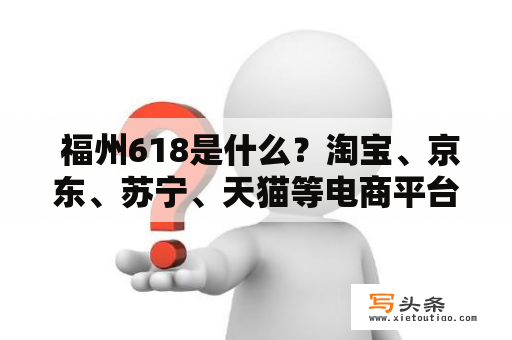 福州618是什么？淘宝、京东、苏宁、天猫等电商平台

写头条
www.xietoutiao.com